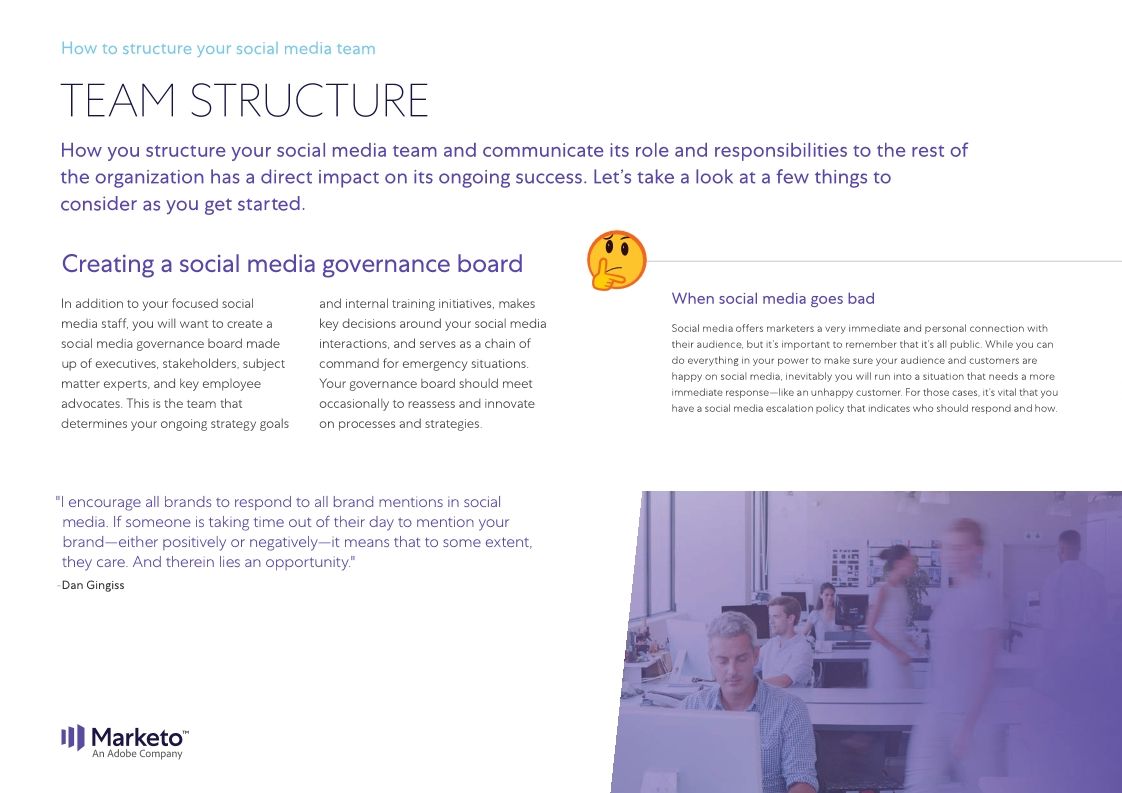 How to structure your social media team

TEAM STRUCTURE

How you structure your social media team and communicate its role and responsibilities to the rest of the organization has a direct impact on its ongoing success. Let's take a look at a few things to consider as you get started.

Creating a social media governance board

In addition to your focused social media staff, you will want to create a social media governance board made up of executives, stakeholders, subject matter experts, and key employee advocates. This is the team that determines your ongoing strategy goals and internal training initiatives, makes key decisions around your social media interactions, and serves as a chain of command for emergency situations. Your governance board should meet occasionally to reassess and innovate on processes and strategies.

When social media goes bad

Social media offers marketers a very immediate and personal connection with their audience, but it's important to remember that it's all public. While you can do everything in your power to make sure your audience and customers are happy on social media, inevitably you will run into a situation that needs a more immediate response—like an unhappy customer. For those cases, it's vital that you have a social media escalation policy that indicates who should respond and how.

"I encourage all brands to respond to all brand mentions in social media. If someone is taking time out of their day to mention your brand—either positively or negatively—it means that to some extent, they care. And therein lies an opportunity."
-Dan Gingiss

Marketo™
An Adobe Company